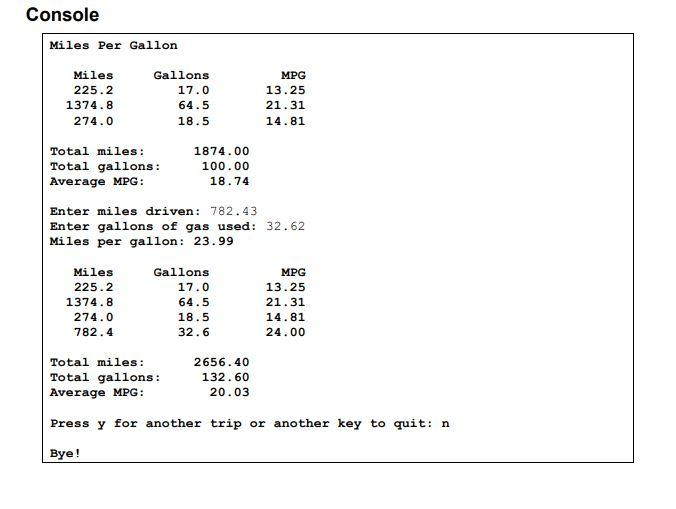 Console

Miles Per Gallon

| Miles | Gallons | MPG |
|---|---|---|
| 225.2 | 17.0 | 13.25 |
| 1374.8 | 64.5 | 21.31 |
| 274.0 | 18.5 | 14.81 |

Total miles: 1874.00
Total gallons: 100.00
Average MPG: 18.74

Enter miles driven: 782.43
Enter gallons of gas used: 32.62
Miles per gallon: 23.99

| Miles | Gallons | MPG |
|---|---|---|
| 225.2 | 17.0 | 13.25 |
| 1374.8 | 64.5 | 21.31 |
| 274.0 | 18.5 | 14.81 |
| 782.4 | 32.6 | 24.00 |

Total miles: 2656.40
Total gallons: 132.60
Average MPG: 20.03

Press y for another trip or another key to quit: n

Bye!